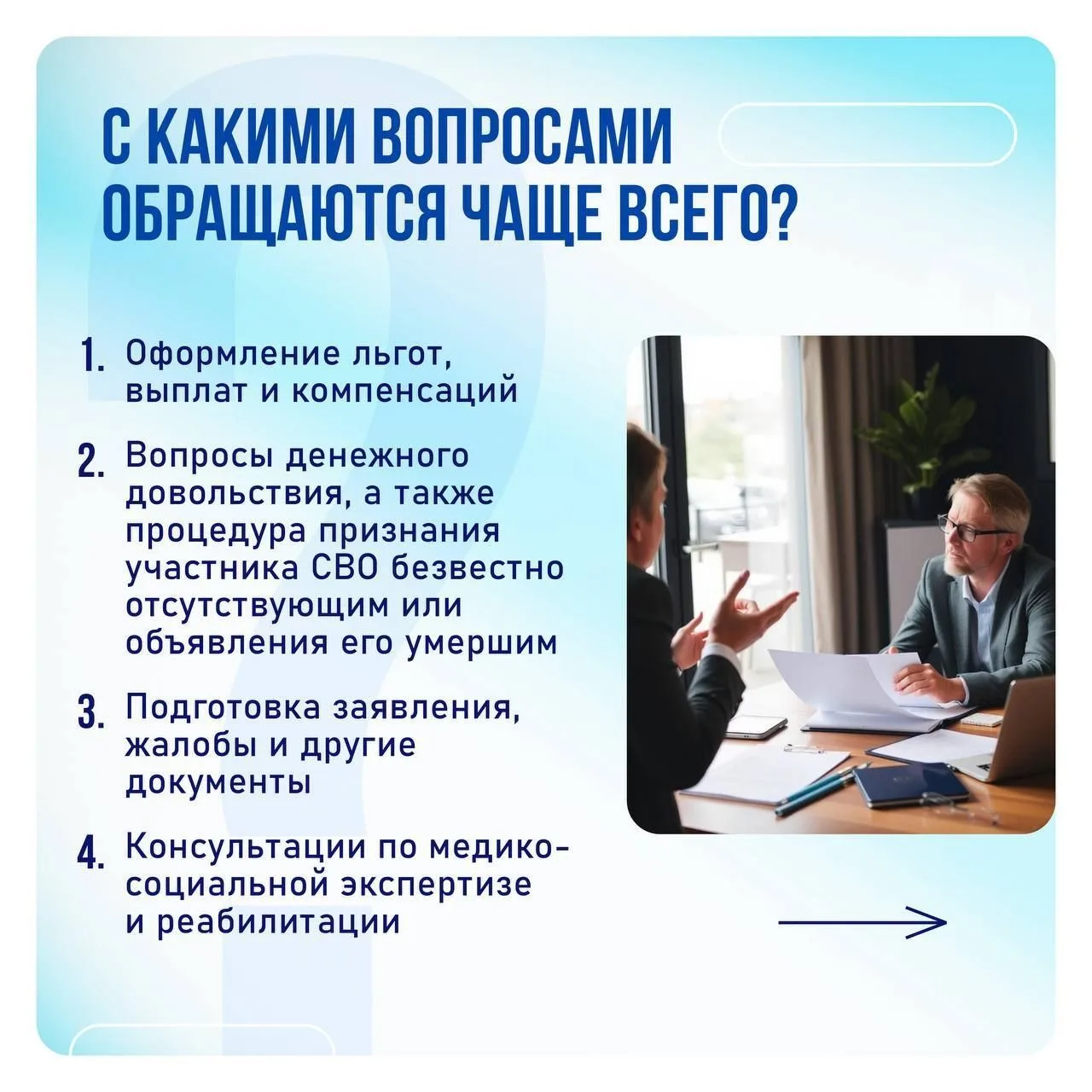 С КАКИМИ ВОПРОСАМИ ОБРАЩАЮТСЯ ЧАЩЕ ВСЕГО?

1. Оформление льгот, выплат и компенсаций

2. Вопросы денежного довольствия, а также процедура признания участника СВО безвестно отсутствующим или объявления его умершим

3. Подготовка заявления, жалобы и другие документы

4. Консультации по медико-социальной экспертизе и реабилитации